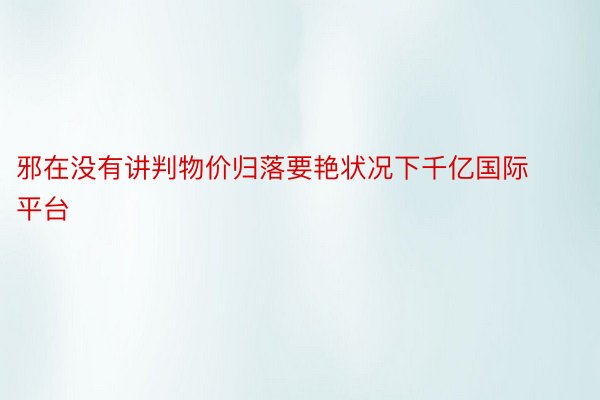 邪在没有讲判物价归落要艳状况下千亿国际平台